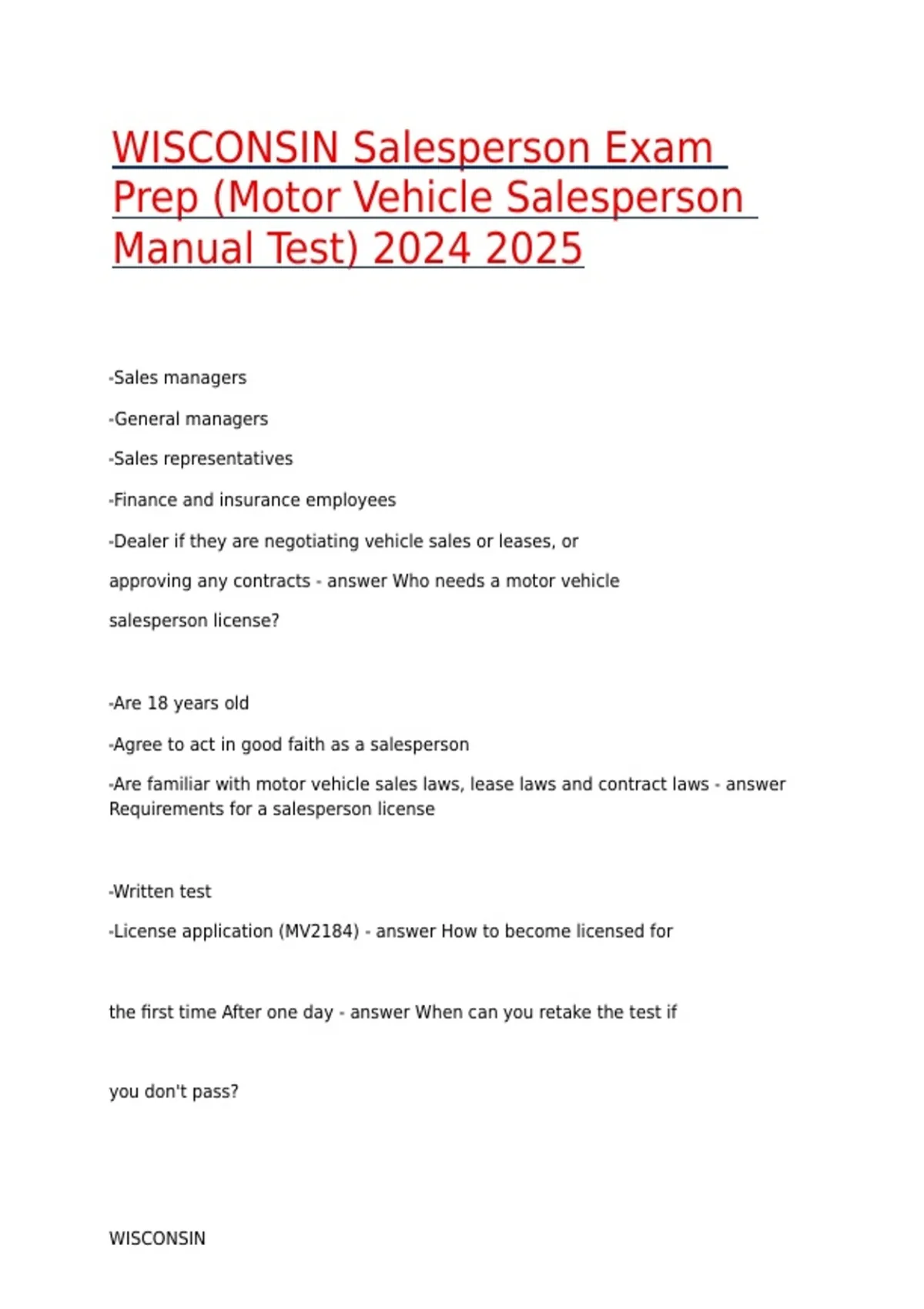 WISCONSIN Salesperson Exam Prep (Motor Vehicle Salesperson Manual Test) 2024 2025

-Sales managers

-General managers

-Sales representatives

-Finance and insurance employees

-Dealer if they are negotiating vehicle sales or leases, or approving any contracts - answer Who needs a motor vehicle salesperson license?

-Are 18 years old

-Agree to act in good faith as a salesperson

-Are familiar with motor vehicle sales laws, lease laws and contract laws - answer Requirements for a salesperson license

-Written test

-License application (MV2184) - answer How to become licensed for

the first time After one day - answer When can you retake the test if

you don't pass?

WISCONSIN